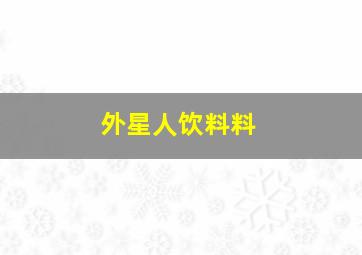 外星人饮料料